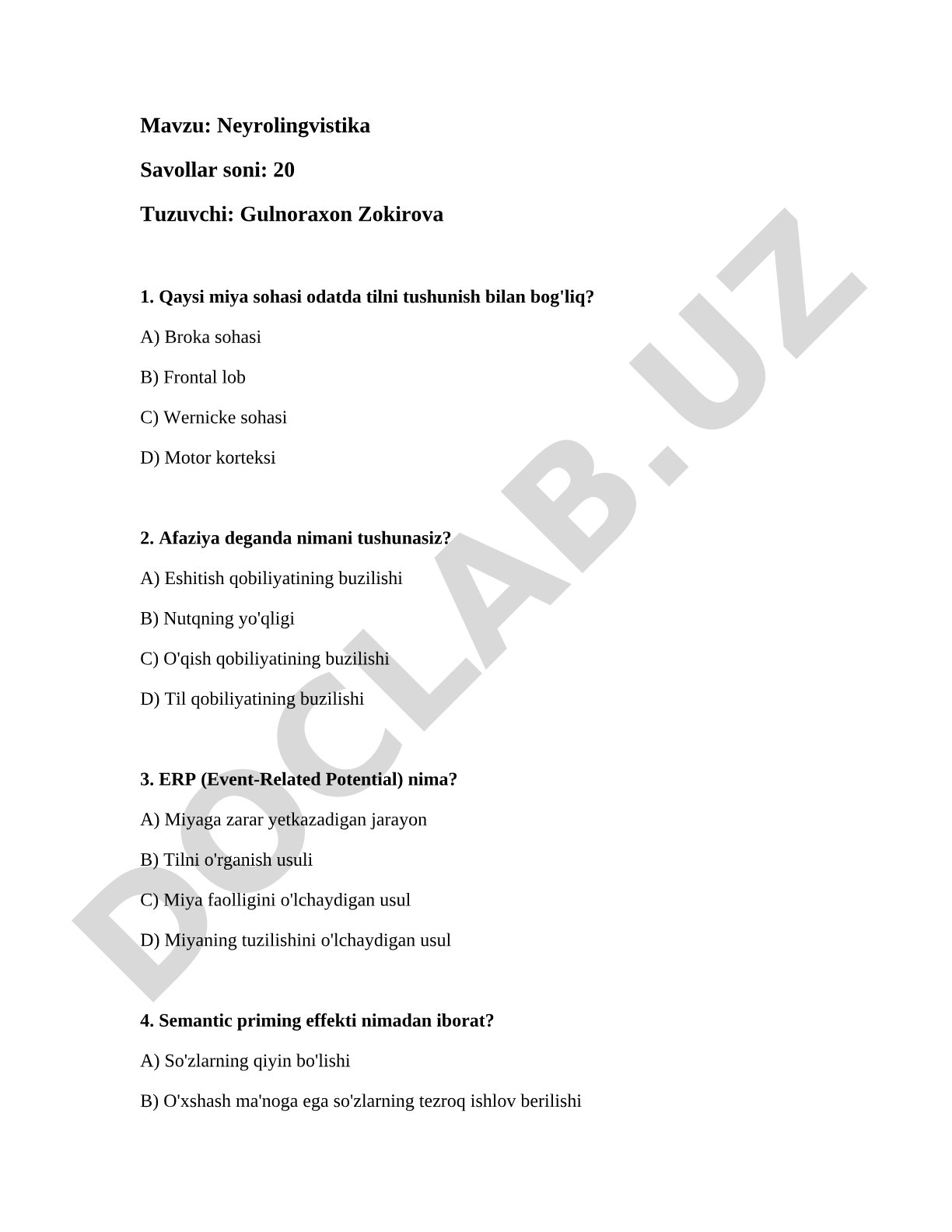 Mavzu: Neyrolingvistika

Savollar soni: 20

Tuzuvchi: Gulnoraxon Zokirova

1. Qaysi miya sohasi odatda tilni tushunish bilan bog'liq?

A) Broka sohasi

B) Frontal lob

C) Wernicke sohasi

D) Motor korteksi

2. Afaziya deganda nimani tushunasiz?

A) Eshitish qobiliyatining buzilishi

B) Nutqning yo'qligi

C) O'qish qobiliyatining buzilishi

D) Til qobiliyatining buzilishi

3. ERP (Event-Related Potential) nima?

A) Miyaga zarar yetkazadigan jarayon

B) Tilni o'rganish usuli

C) Miya faolligini o'lchaydigan usul

D) Miyaning tuzilishini o'lchaydigan usul

4. Semantic priming effekti nimadan iborat?

A) So'zlarning qiyin bo'lishi

B) O'xshash ma'noga ega so'zlarning tezroq ishlov berilishi

DOCLAB.UZ